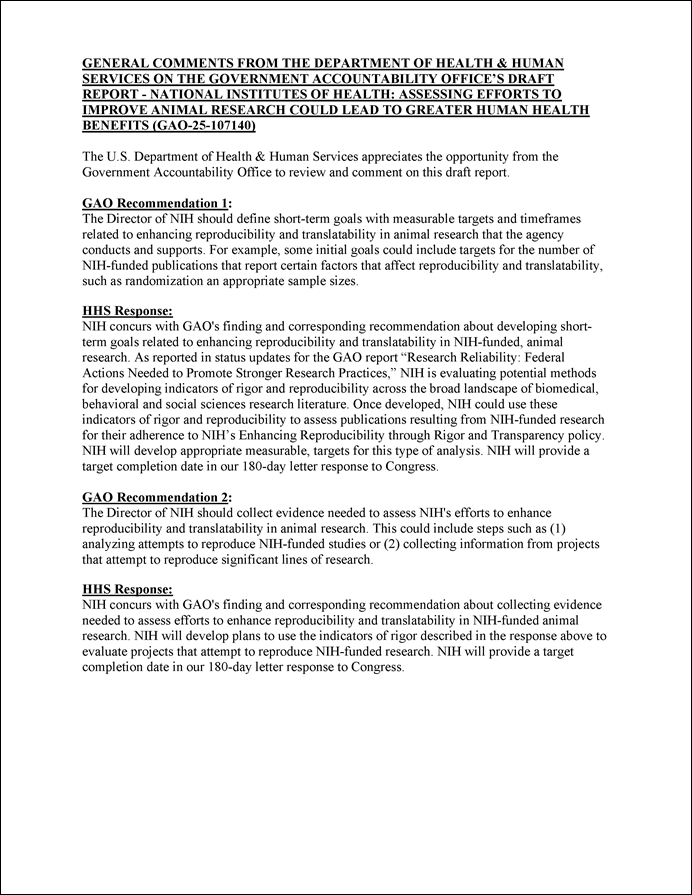 GENERAL COMMENTS FROM THE DEPARTMENT OF HEALTH & HUMAN SERVICES ON THE GOVERNMENT ACCOUNTABILITY OFFICE'S DRAFT REPORT - NATIONAL INSTITUTES OF HEALTH: ASSESSING EFFORTS TO IMPROVE ANIMAL RESEARCH COULD LEAD TO GREATER HUMAN HEALTH BENEFITS (GAO-25-107140)

The U.S. Department of Health & Human Services appreciates the opportunity from the Government Accountability Office to review and comment on this draft report.

GAO Recommendation 1:
The Director of NIH should define short-term goals with measurable targets and timeframes related to enhancing reproducibility and translatability in animal research that the agency conducts and supports. For example, some initial goals could include targets for the number of NIH-funded publications that report certain factors that affect reproducibility and translatability, such as randomization an appropriate sample sizes.

HHS Response:
NIH concurs with GAO's finding and corresponding recommendation about developing short-term goals related to enhancing reproducibility and translatability in NIH-funded, animal research. As reported in status updates for the GAO report "Research Reliability: Federal Actions Needed to Promote Stronger Research Practices," NIH is evaluating potential methods for developing indicators of rigor and reproducibility across the broad landscape of biomedical, behavioral and social sciences research literature. Once developed, NIH could use these indicators of rigor and reproducibility to assess publications resulting from NIH-funded research for their adherence to NIH's Enhancing Reproducibility through Rigor and Transparency policy. NIH will develop appropriate measurable, targets for this type of analysis. NIH will provide a target completion date in our 180-day letter response to Congress.

GAO Recommendation 2:
The Director of NIH should collect evidence needed to assess NIH's efforts to enhance reproducibility and translatability in animal research. This could include steps such as (1) analyzing attempts to reproduce NIH-funded studies or (2) collecting information from projects that attempt to reproduce significant lines of research.

HHS Response:
NIH concurs with GAO's finding and corresponding recommendation about collecting evidence needed to assess efforts to enhance reproducibility and translatability in NIH-funded animal research. NIH will develop plans to use the indicators of rigor described in the response above to evaluate projects that attempt to reproduce NIH-funded research. NIH will provide a target completion date in our 180-day letter response to Congress.